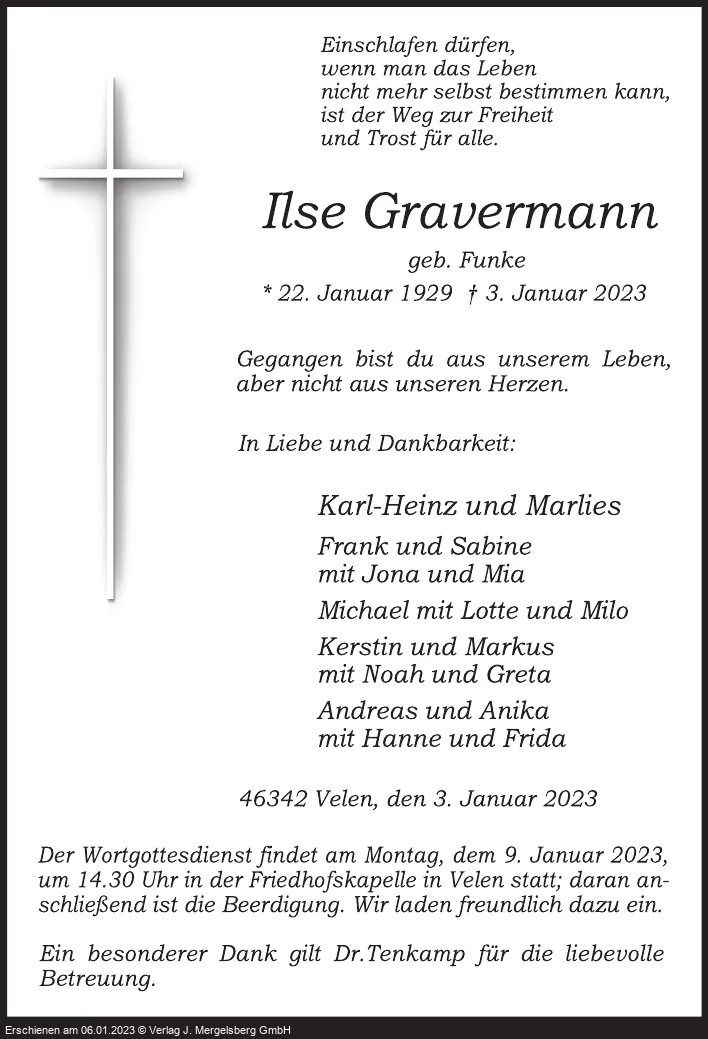 Einschlafen dürfen,
wenn man das Leben
nicht mehr selbst bestimmen kann,
ist der Weg zur Freiheit
und Trost für alle.

Ilse Gravermann

geb. Funke

* 22. Januar 1929 † 3. Januar 2023

Gegangen bist du aus unserem Leben,
aber nicht aus unseren Herzen.

In Liebe und Dankbarkeit:

Karl-Heinz und Marlies

Frank und Sabine
mit Jona und Mia

Michael mit Lotte und Milo

Kerstin und Markus
mit Noah und Greta

Andreas und Anika
mit Hanne und Frida

46342 Velen, den 3. Januar 2023

Der Wortgottesdienst findet am Montag, dem 9. Januar 2023, um 14.30 Uhr in der Friedhofskapelle in Velen statt; daran anschließend ist die Beerdigung. Wir laden freundlich dazu ein.

Ein besonderer Dank gilt Dr.Tenkamp für die liebevolle Betreuung.

Erschienen am 06.01.2023 © Verlag J. Mergelsberg GmbH